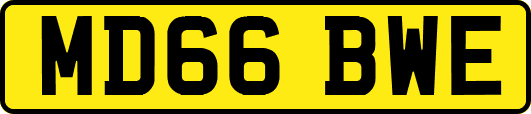 MD66 BWE